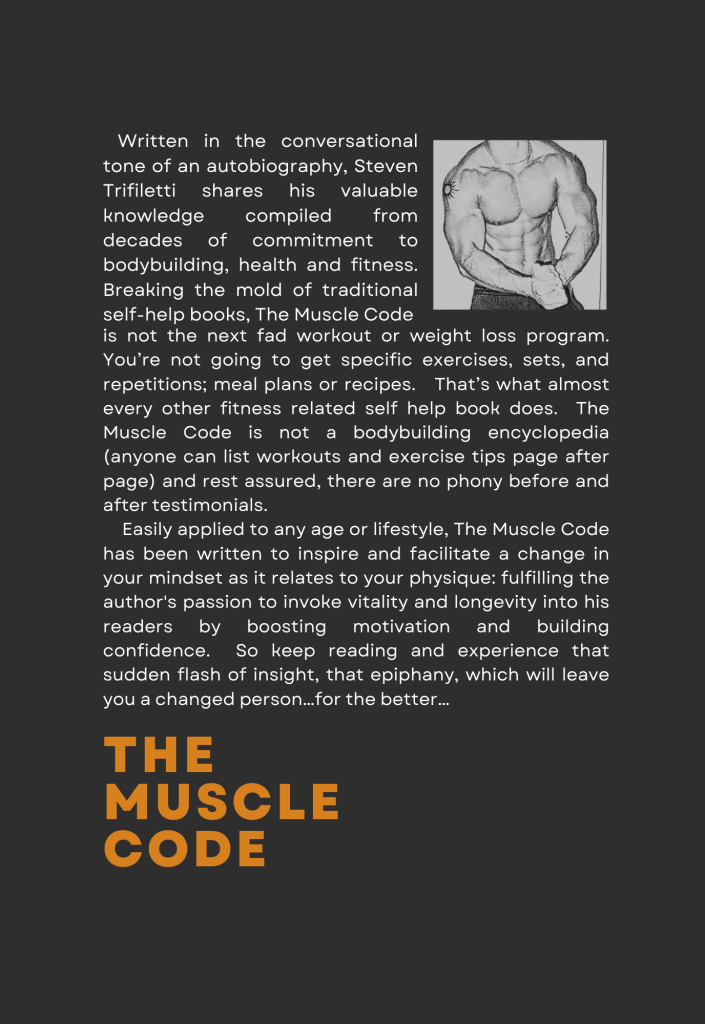 Written in the conversational tone of an autobiography, Steven Trifiletti shares his valuable knowledge compiled from decades of commitment to bodybuilding, health and fitness. Breaking the mold of traditional self-help books, The Muscle Code is not the next fad workout or weight loss program. You're not going to get specific exercises, sets, and repetitions; meal plans or recipes. That's what almost every other fitness related self help book does. The Muscle Code is not a bodybuilding encyclopedia (anyone can list workouts and exercise tips page after page) and rest assured, there are no phony before and after testimonials.

Easily applied to any age or lifestyle, The Muscle Code has been written to inspire and facilitate a change in your mindset as it relates to your physique: fulfilling the author's passion to invoke vitality and longevity into his readers by boosting motivation and building confidence. So keep reading and experience that sudden flash of insight, that epiphany, which will leave you a changed person…for the better…

THE MUSCLE CODE